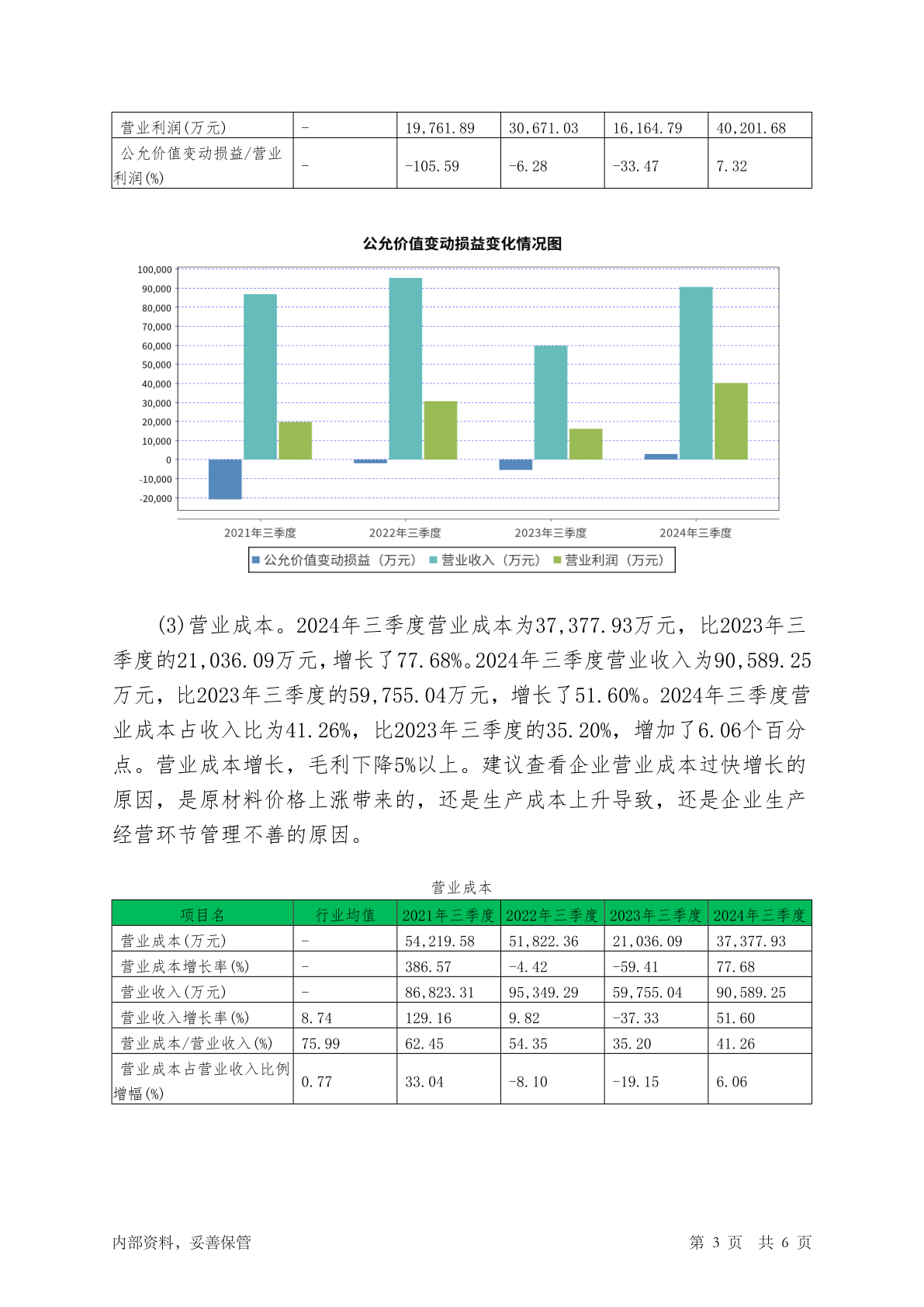 | 营业利润(万元) | - | 19,761.89 | 30,671.03 | 16,164.79 | 40,201.68 |
|---|---|---|---|---|---|
| 公允价值变动损益/营业利润(%) | - | -105.59 | -6.28 | -33.47 | 7.32 |

公允价值变动损益变化情况图

100,000
90,000
80,000
70,000
60,000
50,000
40,000
30,000
20,000
10,000
0
-10,000
-20,000

2021年三季度
2022年三季度
2023年三季度
2024年三季度

公允价值变动损益（万元） 营业收入（万元） 营业利润（万元）

(3)营业成本。2024年三季度营业成本为37,377.93万元，比2023年三季度的21,036.09万元，增长了77.68%。2024年三季度营业收入为90,589.25万元，比2023年三季度的59,755.04万元，增长了51.60%。2024年三季度营业成本占收入比为41.26%，比2023年三季度的35.20%，增加了6.06个百分点。营业成本增长，毛利下降5%以上。建议查看企业营业成本过快增长的原因，是原材料价格上涨带来的，还是生产成本上升导致，还是企业生产经营环节管理不善的原因。

营业成本

| 项目名 | 行业均值 | 2021年三季度 | 2022年三季度 | 2023年三季度 | 2024年三季度 |
|---|---|---|---|---|---|
| 营业成本(万元) | - | 54,219.58 | 51,822.36 | 21,036.09 | 37,377.93 |
| 营业成本增长率(%) | - | 386.57 | -4.42 | -59.41 | 77.68 |
| 营业收入(万元) | - | 86,823.31 | 95,349.29 | 59,755.04 | 90,589.25 |
| 营业收入增长率(%) | 8.74 | 129.16 | 9.82 | -37.33 | 51.60 |
| 营业成本/营业收入(%) | 75.99 | 62.45 | 54.35 | 35.20 | 41.26 |
| 营业成本占营业收入比例增幅(%) | 0.77 | 33.04 | -8.10 | -19.15 | 6.06 |

内部资料，妥善保管　　第 3 页　共 6 页